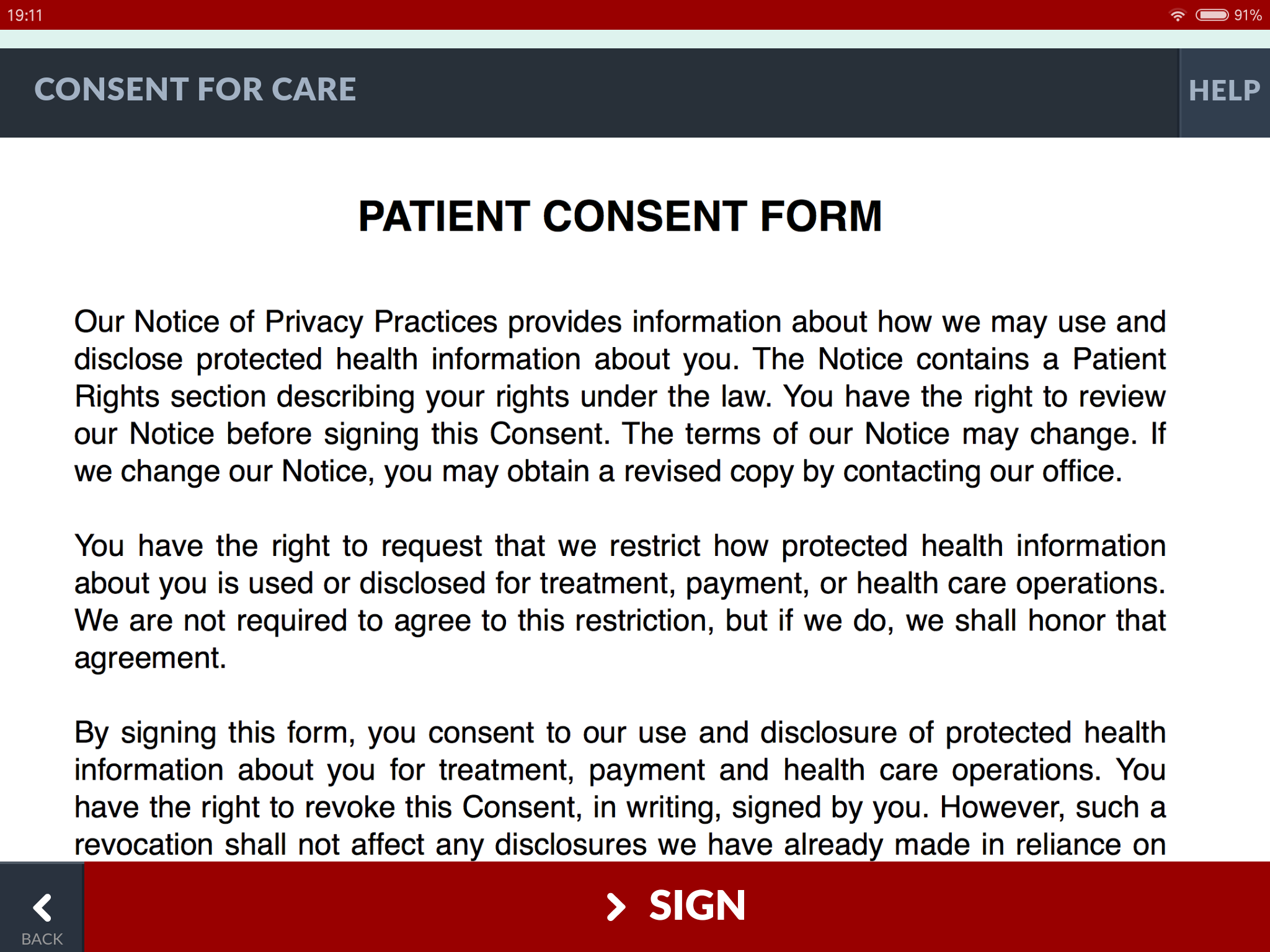 19:11

91%

CONSENT FOR CARE

HELP

PATIENT CONSENT FORM

Our Notice of Privacy Practices provides information about how we may use and disclose protected health information about you. The Notice contains a Patient Rights section describing your rights under the law. You have the right to review our Notice before signing this Consent. The terms of our Notice may change. If we change our Notice, you may obtain a revised copy by contacting our office.

You have the right to request that we restrict how protected health information about you is used or disclosed for treatment, payment, or health care operations. We are not required to agree to this restriction, but if we do, we shall honor that agreement.

By signing this form, you consent to our use and disclosure of protected health information about you for treatment, payment and health care operations. You have the right to revoke this Consent, in writing, signed by you. However, such a revocation shall not affect any disclosures we have already made in reliance on

BACK

SIGN